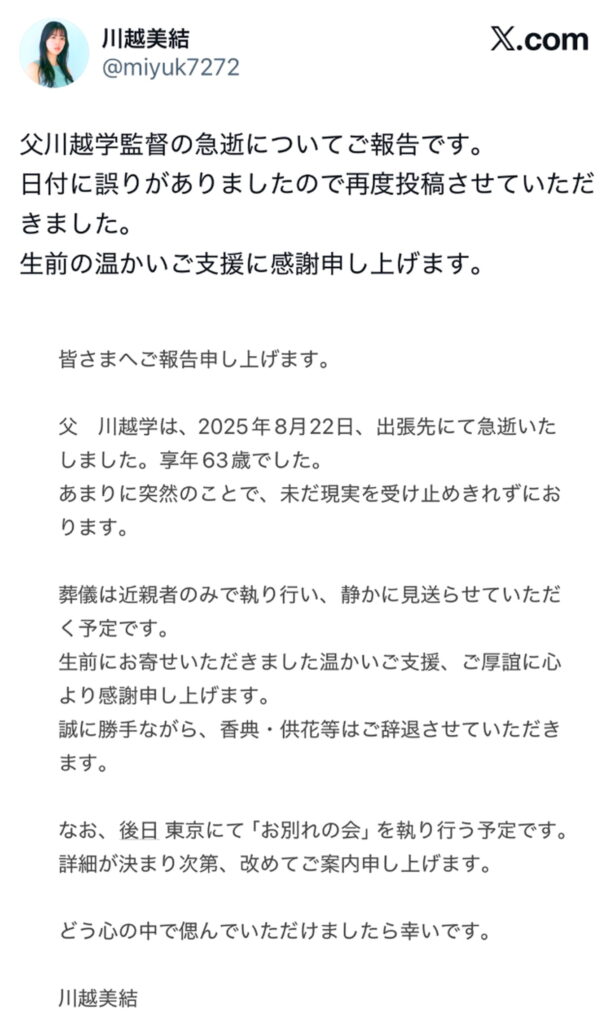 川越美結
@miyuk7272

X.com

父川越学監督の急逝についてご報告です。
日付に誤りがありましたので再度投稿させていただきました。
生前の温かいご支援に感謝申し上げます。

皆さまへご報告申し上げます。

父　川越学は、2025年8月22日、出張先にて急逝いたしました。享年63歳でした。
あまりに突然のことで、未だ現実を受け止めきれずにおります。

葬儀は近親者のみで執り行い、静かに見送らせていただく予定です。
生前にお寄せいただきました温かいご支援、ご厚誼に心より感謝申し上げます。
誠に勝手ながら、香典・供花等はご辞退させていただきます。

なお、後日 東京にて「お別れの会」を執り行う予定です。
詳細が決まり次第、改めてご案内申し上げます。

どう心の中で偲んでいただけましたら幸いです。

川越美結